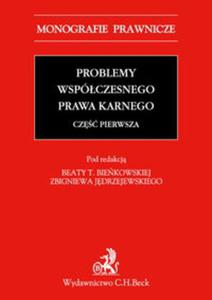 MONOGRAFIE PRAWNICZE

PROBLEMY WSPÓŁCZESNEGO PRAWA KARNEGO

CZĘŚĆ PIERWSZA

Pod redakcją
BEATY T. BIEŃKOWSKIEJ
ZBIGNIEWA JĘDRZEJEWSKIEGO

Wydawnictwo C.H.Beck